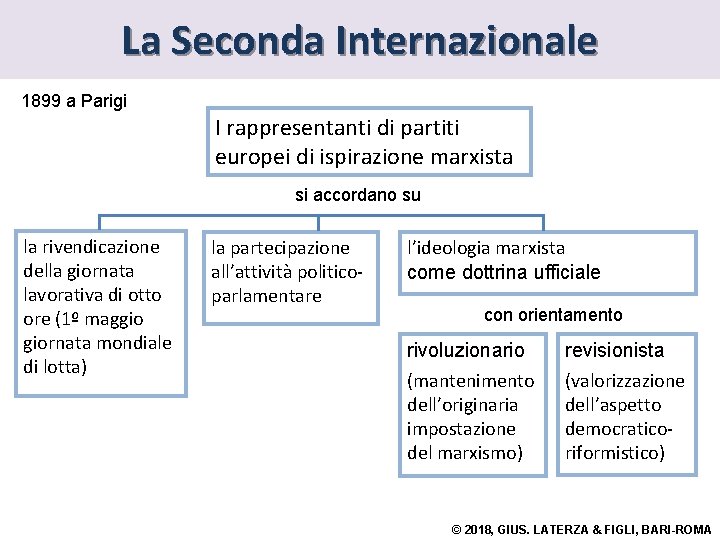 La Seconda Internazionale

1899 a Parigi

I rappresentanti di partiti europei di ispirazione marxista

si accordano su

la rivendicazione della giornata lavorativa di otto ore (1º maggio giornata mondiale di lotta)

la partecipazione all'attività politico-parlamentare

l'ideologia marxista come dottrina ufficiale

con orientamento

rivoluzionario
(mantenimento dell'originaria impostazione del marxismo)

revisionista
(valorizzazione dell'aspetto democratico-riformistico)

© 2018, GIUS. LATERZA & FIGLI, BARI-ROMA